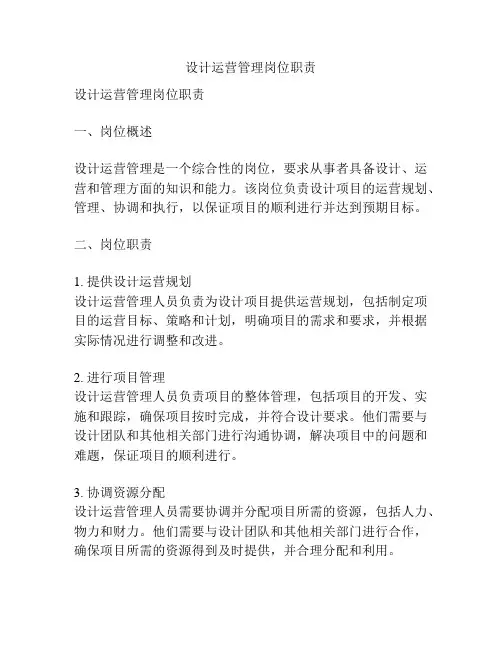 设计运营管理岗位职责

设计运营管理岗位职责

一、岗位概述

设计运营管理是一个综合性的岗位，要求从事者具备设计、运营和管理方面的知识和能力。该岗位负责设计项目的运营规划、管理、协调和执行，以保证项目的顺利进行并达到预期目标。

二、岗位职责

1. 提供设计运营规划
设计运营管理人员负责为设计项目提供运营规划，包括制定项目的运营目标、策略和计划，明确项目的需求和要求，并根据实际情况进行调整和改进。

2. 进行项目管理
设计运营管理人员负责项目的整体管理，包括项目的开发、实施和跟踪，确保项目按时完成，并符合设计要求。他们需要与设计团队和其他相关部门进行沟通协调，解决项目中的问题和难题，保证项目的顺利进行。

3. 协调资源分配
设计运营管理人员需要协调并分配项目所需的资源，包括人力、物力和财力。他们需要与设计团队和其他相关部门进行合作，确保项目所需的资源得到及时提供，并合理分配和利用。